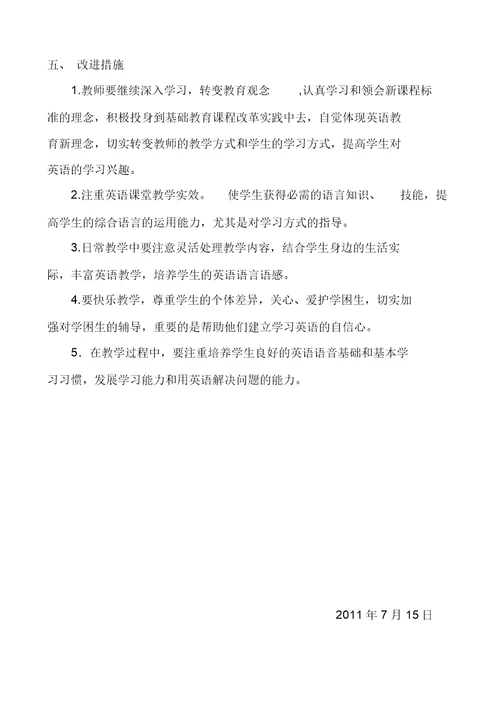 五、 改进措施

1.教师要继续深入学习，转变教育观念 ,认真学习和领会新课程标准的理念，积极投身到基础教育课程改革实践中去，自觉体现英语教育新理念，切实转变教师的教学方式和学生的学习方式，提高学生对英语的学习兴趣。

2.注重英语课堂教学实效。 使学生获得必需的语言知识、 技能，提高学生的综合语言的运用能力，尤其是对学习方式的指导。

3.日常教学中要注意灵活处理教学内容，结合学生身边的生活实际，丰富英语教学，培养学生的英语语言语感。

4.要快乐教学，尊重学生的个体差异，关心、爱护学困生，切实加强对学困生的辅导，重要的是帮助他们建立学习英语的自信心。

5．在教学过程中，要注重培养学生良好的英语语音基础和基本学习习惯，发展学习能力和用英语解决问题的能力。

2011 年 7 月 15 日